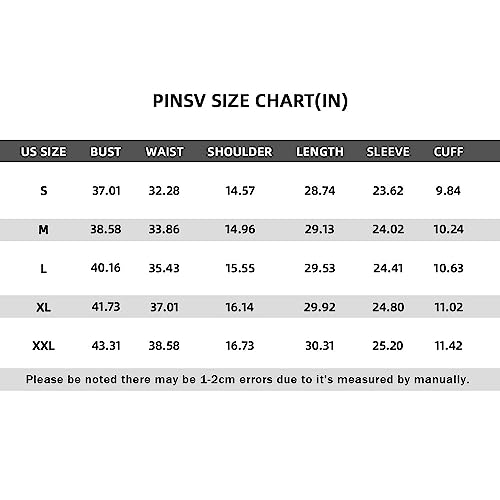 PINSV SIZE CHART(IN)

| US SIZE | BUST | WAIST | SHOULDER | LENGTH | SLEEVE | CUFF |
|---|---|---|---|---|---|---|
| S | 37.01 | 32.28 | 14.57 | 28.74 | 23.62 | 9.84 |
| M | 38.58 | 33.86 | 14.96 | 29.13 | 24.02 | 10.24 |
| L | 40.16 | 35.43 | 15.55 | 29.53 | 24.41 | 10.63 |
| XL | 41.73 | 37.01 | 16.14 | 29.92 | 24.80 | 11.02 |
| XXL | 43.31 | 38.58 | 16.73 | 30.31 | 25.20 | 11.42 |

Please be noted there may be 1-2cm errors due to it's measured by manually.